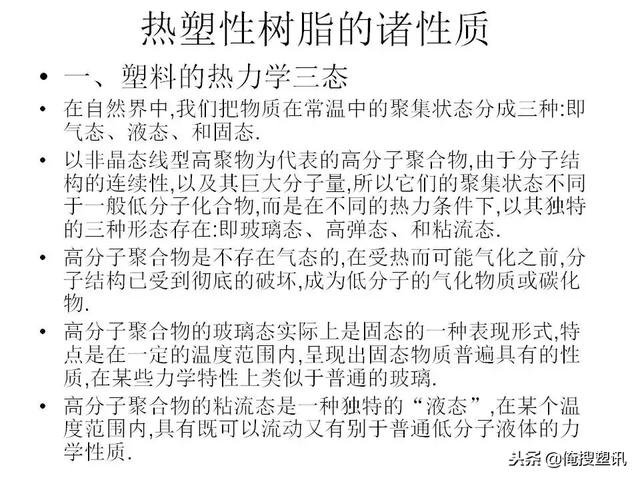 热塑性树脂的诸性质

• 一、塑料的热力学三态

• 在自然界中,我们把物质在常温中的聚集状态分成三种:即气态、液态、和固态.

• 以非晶态线型高聚物为代表的高分子聚合物,由于分子结构的连续性,以及其巨大分子量,所以它们的聚集状态不同于一般低分子化合物,而是在不同的热力条件下,以其独特的三种形态存在:即玻璃态、高弹态、和粘流态.

• 高分子聚合物是不存在气态的,在受热而可能气化之前,分子结构已受到彻底的破坏,成为低分子的气化物质或碳化物.

• 高分子聚合物的玻璃态实际上是固态的一种表现形式,特点是在一定的温度范围内,呈现出固态物质普遍具有的性质,在某些力学特性上类似于普通的玻璃.

• 高分子聚合物的粘流态是一种独特的“液态”,在某个温度范围内,具有既可以流动又有别于普通低分子液体的力学性质.

头条 @俺搜塑讯